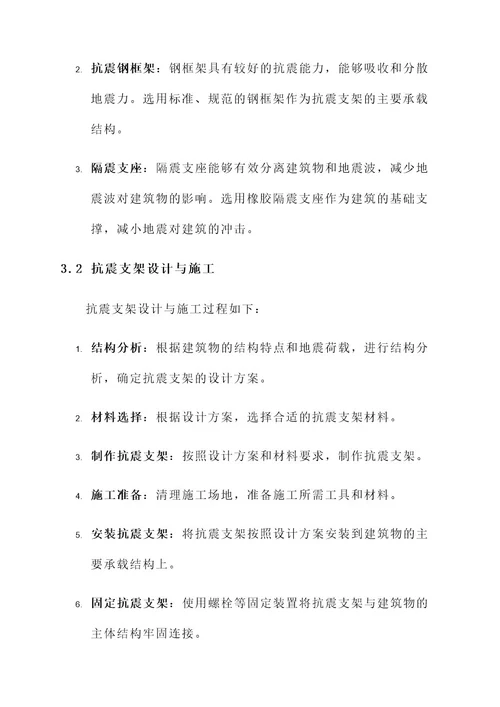 2. 抗震钢框架：钢框架具有较好的抗震能力，能够吸收和分散地震力。选用标准、规范的钢框架作为抗震支架的主要承载结构。

3. 隔震支座：隔震支座能够有效分离建筑物和地震波，减少地震波对建筑物的影响。选用橡胶隔震支座作为建筑的基础支撑，减小地震对建筑的冲击。

3.2 抗震支架设计与施工

抗震支架设计与施工过程如下：

1. 结构分析：根据建筑物的结构特点和地震荷载，进行结构分析，确定抗震支架的设计方案。

2. 材料选择：根据设计方案，选择合适的抗震支架材料。

3. 制作抗震支架：按照设计方案和材料要求，制作抗震支架。

4. 施工准备：清理施工场地，准备施工所需工具和材料。

5. 安装抗震支架：将抗震支架按照设计方案安装到建筑物的主要承载结构上。

6. 固定抗震支架：使用螺栓等固定装置将抗震支架与建筑物的主体结构牢固连接。